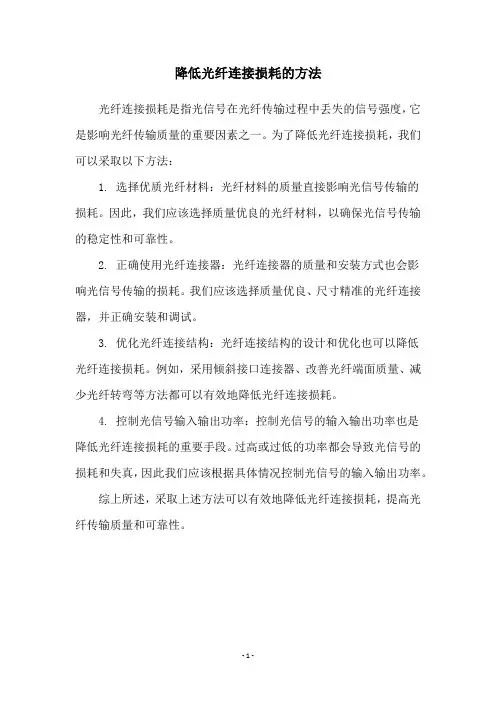 降低光纤连接损耗的方法

光纤连接损耗是指光信号在光纤传输过程中丢失的信号强度，它是影响光纤传输质量的重要因素之一。为了降低光纤连接损耗，我们可以采取以下方法：

1. 选择优质光纤材料：光纤材料的质量直接影响光信号传输的损耗。因此，我们应该选择质量优良的光纤材料，以确保光信号传输的稳定性和可靠性。

2. 正确使用光纤连接器：光纤连接器的质量和安装方式也会影响光信号传输的损耗。我们应该选择质量优良、尺寸精准的光纤连接器，并正确安装和调试。

3. 优化光纤连接结构：光纤连接结构的设计和优化也可以降低光纤连接损耗。例如，采用倾斜接口连接器、改善光纤端面质量、减少光纤转弯等方法都可以有效地降低光纤连接损耗。

4. 控制光信号输入输出功率：控制光信号的输入输出功率也是降低光纤连接损耗的重要手段。过高或过低的功率都会导致光信号的损耗和失真，因此我们应该根据具体情况控制光信号的输入输出功率。

综上所述，采取上述方法可以有效地降低光纤连接损耗，提高光纤传输质量和可靠性。

- 1 -